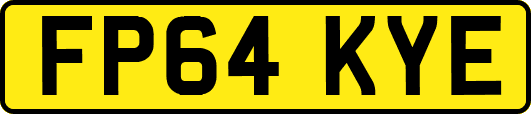 FP64 KYE